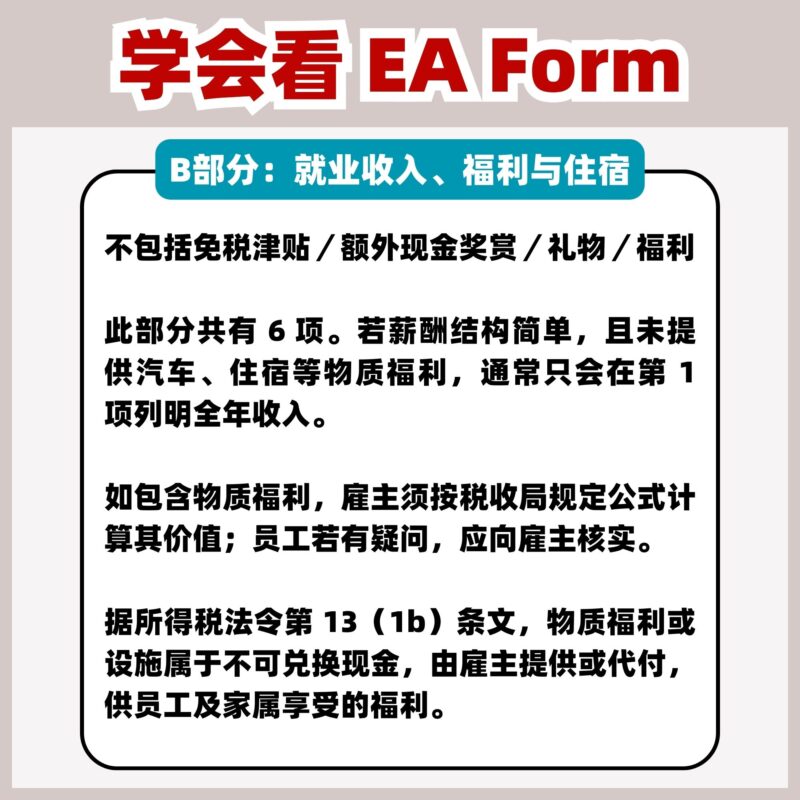 学会看 EA Form

B部分：就业收入、福利与住宿

不包括免税津贴 / 额外现金奖赏 / 礼物 / 福利

此部分共有 6 项。若薪酬结构简单，且未提供汽车、住宿等物质福利，通常只会在第 1 项列明全年收入。

如包含物质福利，雇主须按税收局规定公式计算其价值；员工若有疑问，应向雇主核实。

据所得税法令第 13（1b）条文，物质福利或设施属于不可兑换现金，由雇主提供或代付，供员工及家属享受的福利。